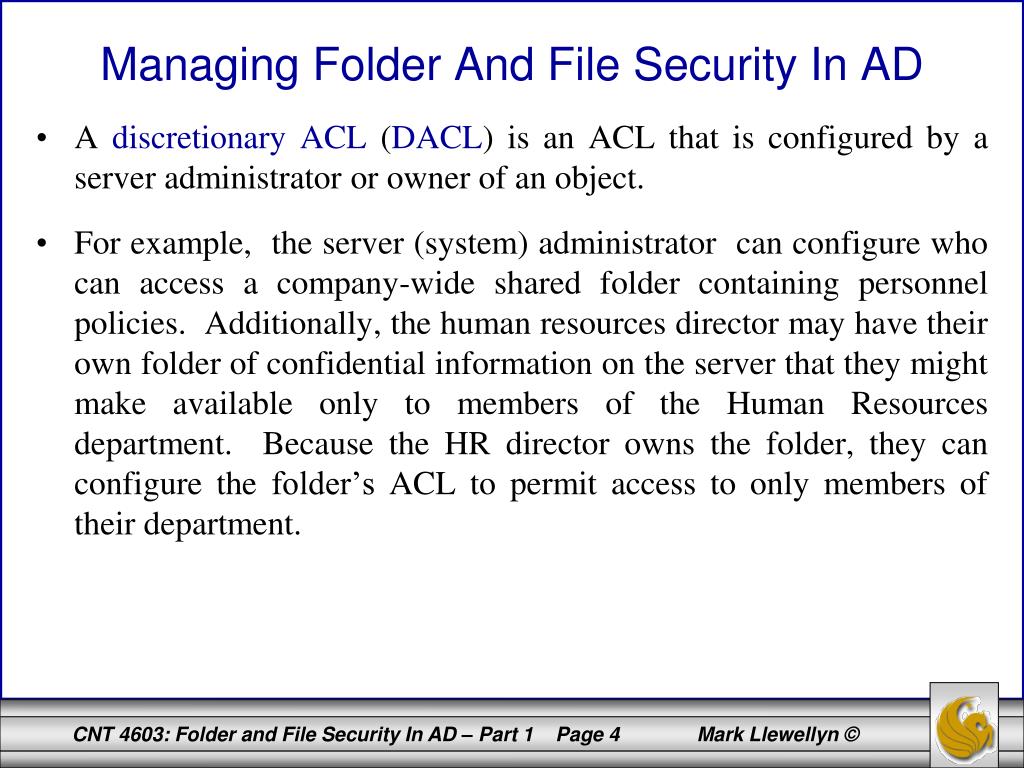 Managing Folder And File Security In AD

• A discretionary ACL (DACL) is an ACL that is configured by a server administrator or owner of an object.

• For example, the server (system) administrator can configure who can access a company-wide shared folder containing personnel policies. Additionally, the human resources director may have their own folder of confidential information on the server that they might make available only to members of the Human Resources department. Because the HR director owns the folder, they can configure the folder's ACL to permit access to only members of their department.

CNT 4603: Folder and File Security In AD – Part 1 Page 4 Mark Llewellyn ©